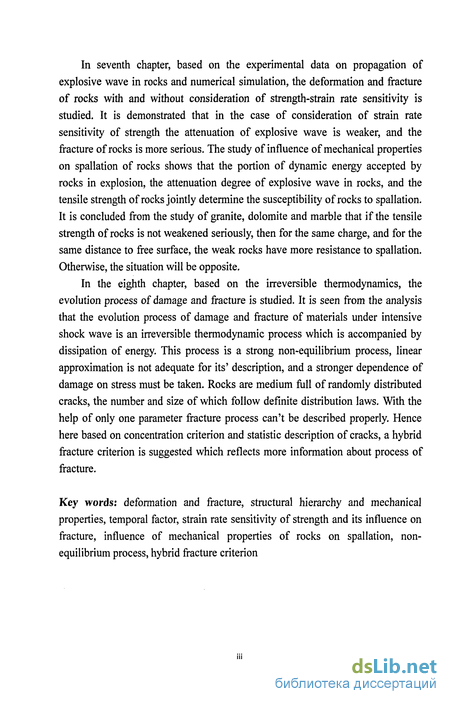 In seventh chapter, based on the experimental data on propagation of explosive wave in rocks and numerical simulation, the deformation and fracture of rocks with and without consideration of strength-strain rate sensitivity is studied. It is demonstrated that in the case of consideration of strain rate sensitivity of strength the attenuation of explosive wave is weaker, and the fracture of rocks is more serious. The study of influence of mechanical properties on spallation of rocks shows that the portion of dynamic energy accepted by rocks in explosion, the attenuation degree of explosive wave in rocks, and the tensile strength of rocks jointly determine the susceptibility of rocks to spallation. It is concluded from the study of granite, dolomite and marble that if the tensile strength of rocks is not weakened seriously, then for the same charge, and for the same distance to free surface, the weak rocks have more resistance to spallation. Otherwise, the situation will be opposite.

In the eighth chapter, based on the irreversible thermodynamics, the evolution process of damage and fracture is studied. It is seen from the analysis that the evolution process of damage and fracture of materials under intensive shock wave is an irreversible thermodynamic process which is accompanied by dissipation of energy. This process is a strong non-equilibrium process, linear approximation is not adequate for its' description, and a stronger dependence of damage on stress must be taken. Rocks are medium full of randomly distributed cracks, the number and size of which follow definite distribution laws. With the help of only one parameter fracture process can't be described properly. Hence here based on concentration criterion and statistic description of cracks, a hybrid fracture criterion is suggested which reflects more information about process of fracture.

Key words: deformation and fracture, structural hierarchy and mechanical properties, temporal factor, strain rate sensitivity of strength and its influence on fracture, influence of mechanical properties of rocks on spallation, non-equilibrium process, hybrid fracture criterion

iii

dsLib.net
библиотека диссертаций